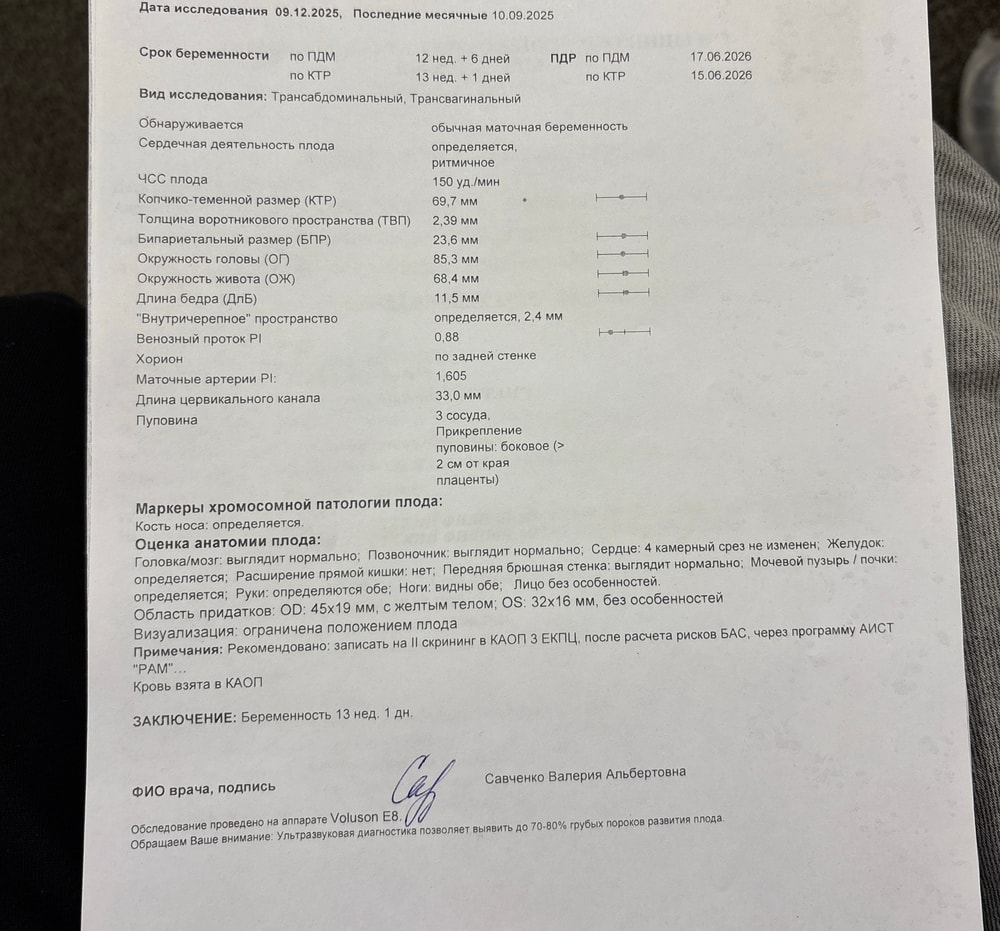 Дата исследования 09.12.2025, Последние месячные 10.09.2025

Срок беременности по ПДМ 12 нед. + 6 дней ПДР по ПДМ 17.06.2026
по КТР 13 нед. + 1 дней по КТР 15.06.2026

Вид исследования: Трансабдоминальный, Трансвагинальный

Обнаруживается обычная маточная беременность
Сердечная деятельность плода определяется, ритмичное
ЧСС плода 150 уд./мин
Копчико-теменной размер (КТР) 69,7 мм
Толщина воротникового пространства (ТВП) 2,39 мм
Бипариетальный размер (БПР) 23,6 мм
Окружность головы (ОГ) 85,3 мм
Окружность живота (ОЖ) 68,4 мм
Длина бедра (ДлБ) 11,5 мм
"Внутричерепное" пространство определяется, 2,4 мм
Венозный проток PI 0,88
Хорион по задней стенке
Маточные артерии PI: 1,605
Длина цервикального канала 33,0 мм
Пуповина 3 сосуда, Прикрепление пуповины: боковое (> 2 см от края плаценты)

Маркеры хромосомной патологии плода:
Кость носа: определяется.
Оценка анатомии плода:
Головка/мозг: выглядит нормально; Позвоночник: выглядит нормально; Сердце: 4 камерный срез не изменен; Желудок: определяется; Расширение прямой кишки: нет; Передняя брюшная стенка: выглядит нормально; Мочевой пузырь / почки: определяется; Руки: определяются обе; Ноги: видны обе; Лицо без особенностей.
Область придатков: OD: 45x19 мм, с желтым телом; OS: 32x16 мм, без особенностей
Визуализация: ограничена положением плода
Примечания: Рекомендовано: записать на II скрининг в КАОП 3 ЕКПЦ, после расчета рисков БАС, через программу АИСТ "РАМ"...
Кровь взята в КАОП

ЗАКЛЮЧЕНИЕ: Беременность 13 нед. 1 дн.

ФИО врача, подпись Савченко Валерия Альбертовна

Обследование проведено на аппарате Voluson E8.
Обращаем Ваше внимание: Ультразвуковая диагностика позволяет выявить до 70-80% грубых пороков развития плода.